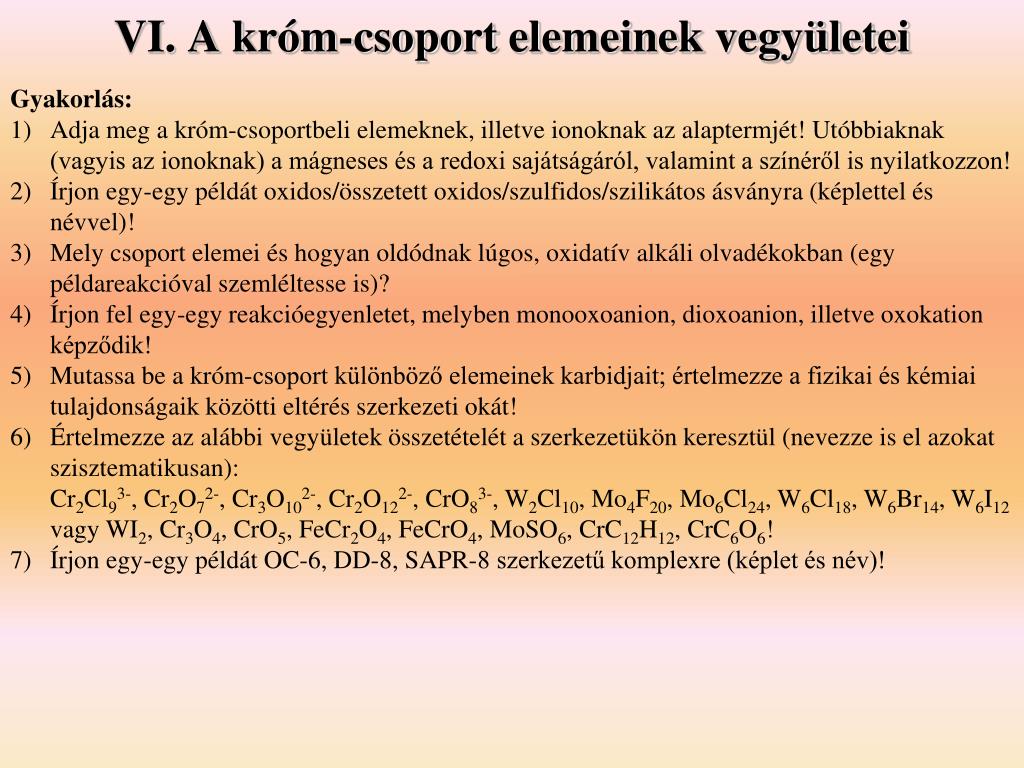 VI. A króm-csoport elemeinek vegyületei

Gyakorlás:

1) Adja meg a króm-csoportbeli elemeknek, illetve ionoknak az alaptermjét! Utóbbiaknak (vagyis az ionoknak) a mágneses és a redoxi sajátságáról, valamint a színéről is nyilatkozzon!

2) Írjon egy-egy példát oxidos/összetett oxidos/szulfidos/szilikátos ásványra (képlettel és névvel)!

3) Mely csoport elemei és hogyan oldódnak lúgos, oxidatív alkáli olvadékokban (egy példareakcióval szemléltesse is)?

4) Írjon fel egy-egy reakcióegyenletet, melyben monooxoanion, dioxoanion, illetve oxokation képződik!

5) Mutassa be a króm-csoport különböző elemeinek karbidjait; értelmezze a fizikai és kémiai tulajdonságaik közötti eltérés szerkezeti okát!

6) Értelmezze az alábbi vegyületek összetételét a szerkezetükön keresztül (nevezze is el azokat szisztematikusan):
$Cr_2Cl_9^{3-}$, $Cr_2O_7^{2-}$, $Cr_3O_{10}^{2-}$, $Cr_2O_{12}^{2-}$, $CrO_8^{3-}$, $W_2Cl_{10}$, $Mo_4F_{20}$, $Mo_6Cl_{24}$, $W_6Cl_{18}$, $W_6Br_{14}$, $W_6I_{12}$ vagy $WI_2$, $Cr_3O_4$, $CrO_5$, $FeCr_2O_4$, $FeCrO_4$, $MoSO_6$, $CrC_{12}H_{12}$, $CrC_6O_6$!

7) Írjon egy-egy példát OC-6, DD-8, SAPR-8 szerkezetű komplexre (képlet és név)!